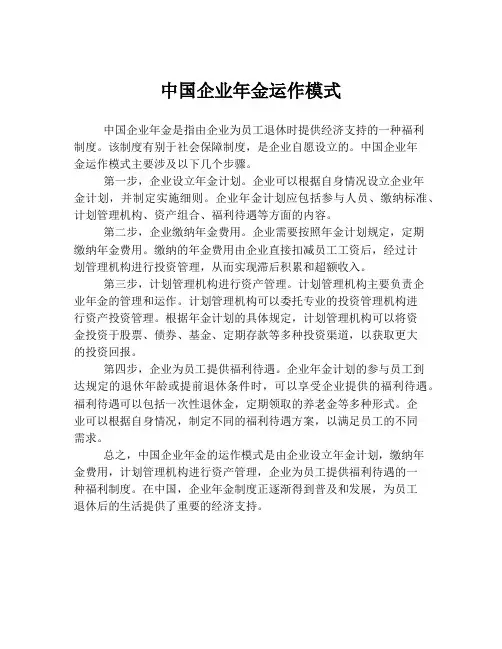 中国企业年金运作模式

中国企业年金是指由企业为员工退休时提供经济支持的一种福利制度。该制度有别于社会保障制度，是企业自愿设立的。中国企业年金运作模式主要涉及以下几个步骤。

第一步，企业设立年金计划。企业可以根据自身情况设立企业年金计划，并制定实施细则。企业年金计划应包括参与人员、缴纳标准、计划管理机构、资产组合、福利待遇等方面的内容。

第二步，企业缴纳年金费用。企业需要按照年金计划规定，定期缴纳年金费用。缴纳的年金费用由企业直接扣减员工工资后，经过计划管理机构进行投资管理，从而实现滞后积累和超额收入。

第三步，计划管理机构进行资产管理。计划管理机构主要负责企业年金的管理和运作。计划管理机构可以委托专业的投资管理机构进行资产投资管理。根据年金计划的具体规定，计划管理机构可以将资金投资于股票、债券、基金、定期存款等多种投资渠道，以获取更大的投资回报。

第四步，企业为员工提供福利待遇。企业年金计划的参与员工到达规定的退休年龄或提前退休条件时，可以享受企业提供的福利待遇。福利待遇可以包括一次性退休金，定期领取的养老金等多种形式。企业可以根据自身情况，制定不同的福利待遇方案，以满足员工的不同需求。

总之，中国企业年金的运作模式是由企业设立年金计划，缴纳年金费用，计划管理机构进行资产管理，企业为员工提供福利待遇的一种福利制度。在中国，企业年金制度正逐渐得到普及和发展，为员工退休后的生活提供了重要的经济支持。